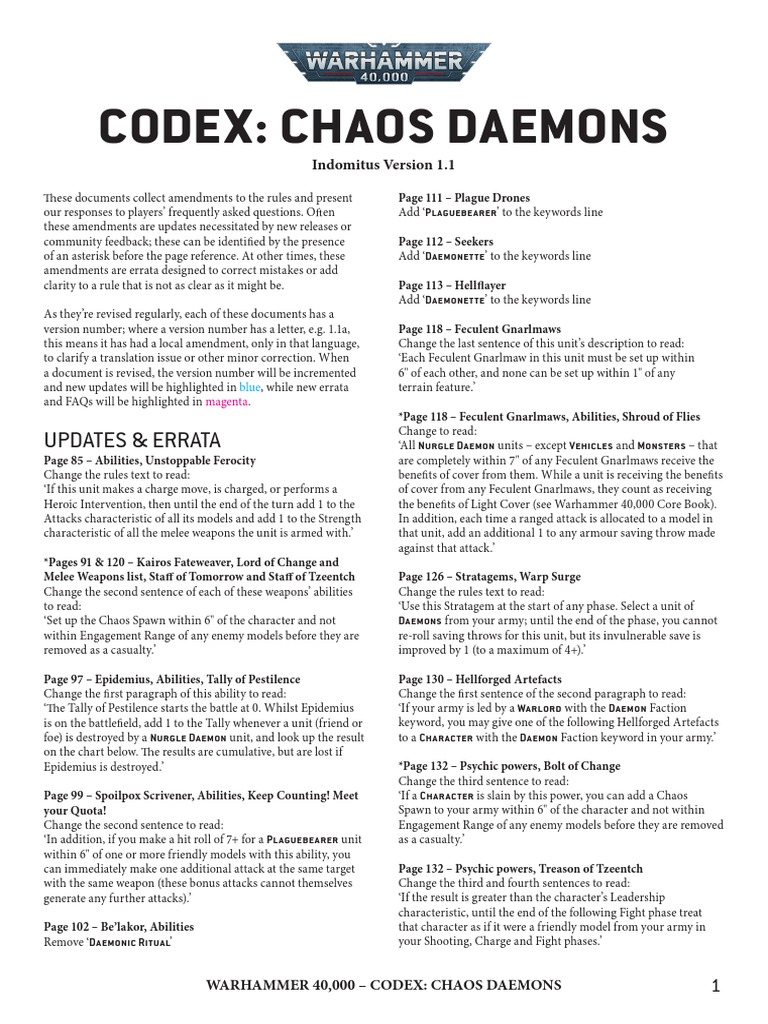 WARHAMMER 40,000

CODEX: CHAOS DAEMONS

Indomitus Version 1.1

These documents collect amendments to the rules and present our responses to players' frequently asked questions. Often these amendments are updates necessitated by new releases or community feedback; these can be identified by the presence of an asterisk before the page reference. At other times, these amendments are errata designed to correct mistakes or add clarity to a rule that is not as clear as it might be.

As they're revised regularly, each of these documents has a version number; where a version number has a letter, e.g. 1.1a, this means it has had a local amendment, only in that language, to clarify a translation issue or other minor correction. When a document is revised, the version number will be incremented and new updates will be highlighted in blue, while new errata and FAQs will be highlighted in magenta.

UPDATES & ERRATA

Page 85 – Abilities, Unstoppable Ferocity
Change the rules text to read:
'If this unit makes a charge move, is charged, or performs a Heroic Intervention, then until the end of the turn add 1 to the Attacks characteristic of all its models and add 1 to the Strength characteristic of all the melee weapons the unit is armed with.'

*Pages 91 & 120 – Kairos Fateweaver, Lord of Change and Melee Weapons list, Staff of Tomorrow and Staff of Tzeentch
Change the second sentence of each of these weapons' abilities to read:
'Set up the Chaos Spawn within 6" of the character and not within Engagement Range of any enemy models before they are removed as a casualty.'

Page 97 – Epidemius, Abilities, Tally of Pestilence
Change the first paragraph of this ability to read:
'The Tally of Pestilence starts the battle at 0. Whilst Epidemius is on the battlefield, add 1 to the Tally whenever a unit (friend or foe) is destroyed by a NURGLE DAEMON unit, and look up the result on the chart below. The results are cumulative, but are lost if Epidemius is destroyed.'

Page 99 – Spoilpox Scrivener, Abilities, Keep Counting! Meet your Quota!
Change the second sentence to read:
'In addition, if you make a hit roll of 7+ for a PLAGUEBEARER unit within 6" of one or more friendly models with this ability, you can immediately make one additional attack at the same target with the same weapon (these bonus attacks cannot themselves generate any further attacks).'

Page 102 – Be'lakor, Abilities
Remove 'DAEMONIC RITUAL'

Page 111 – Plague Drones
Add 'PLAGUEBEARER' to the keywords line

Page 112 – Seekers
Add 'DAEMONETTE' to the keywords line

Page 113 – Hellflayer
Add 'DAEMONETTE' to the keywords line

Page 118 – Feculent Gnarlmaws
Change the last sentence of this unit's description to read:
'Each Feculent Gnarlmaw in this unit must be set up within 6" of each other, and none can be set up within 1" of any terrain feature.'

*Page 118 – Feculent Gnarlmaws, Abilities, Shroud of Flies
Change to read:
'All NURGLE DAEMON units – except VEHICLES and MONSTERS – that are completely within 7" of any Feculent Gnarlmaws receive the benefits of cover from them. While a unit is receiving the benefits of cover from any Feculent Gnarlmaws, they count as receiving the benefits of Light Cover (see Warhammer 40,000 Core Book). In addition, each time a ranged attack is allocated to a model in that unit, add an additional 1 to any armour saving throw made against that attack.'

Page 126 – Stratagems, Warp Surge
Change the rules text to read:
'Use this Stratagem at the start of any phase. Select a unit of DAEMONS from your army; until the end of the phase, you cannot re-roll saving throws for this unit, but its invulnerable save is improved by 1 (to a maximum of 4+).'

Page 130 – Hellforged Artefacts
Change the first sentence of the second paragraph to read:
'If your army is led by a WARLORD with the DAEMON Faction keyword, you may give one of the following Hellforged Artefacts to a CHARACTER with the DAEMON Faction keyword in your army.'

*Page 132 – Psychic powers, Bolt of Change
Change the third sentence to read:
'If a CHARACTER is slain by this power, you can add a Chaos Spawn to your army within 6" of the character and not within Engagement Range of any enemy models before they are removed as a casualty.'

Page 132 – Psychic powers, Treason of Tzeentch
Change the third and fourth sentences to read:
'If the result is greater than the character's Leadership characteristic, until the end of the following Fight phase treat that character as if it were a friendly model from your army in your Shooting, Charge and Fight phases.'

WARHAMMER 40,000 – CODEX: CHAOS DAEMONS 1